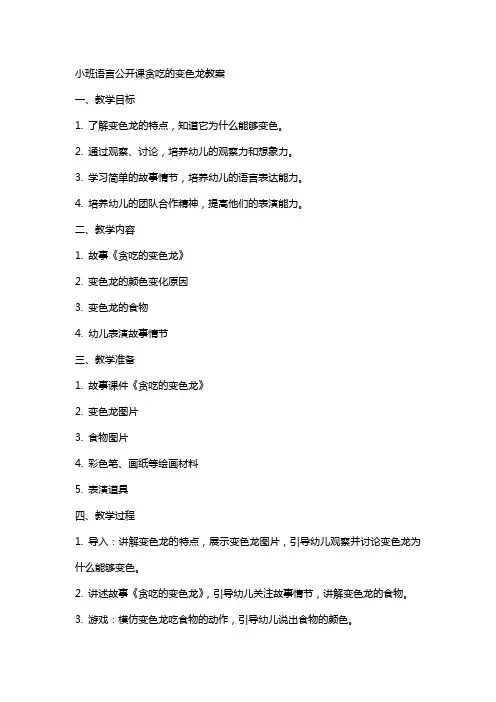 小班语言公开课贪吃的变色龙教案

一、教学目标

1. 了解变色龙的特点，知道它为什么能够变色。

2. 通过观察、讨论，培养幼儿的观察力和想象力。

3. 学习简单的故事情节，培养幼儿的语言表达能力。

4. 培养幼儿的团队合作精神，提高他们的表演能力。

二、教学内容

1. 故事《贪吃的变色龙》

2. 变色龙的颜色变化原因

3. 变色龙的食物

4. 幼儿表演故事情节

三、教学准备

1. 故事课件《贪吃的变色龙》

2. 变色龙图片

3. 食物图片

4. 彩色笔、画纸等绘画材料

5. 表演道具

四、教学过程

1. 导入：讲解变色龙的特点，展示变色龙图片，引导幼儿观察并讨论变色龙为什么能够变色。

2. 讲述故事《贪吃的变色龙》，引导幼儿关注故事情节，讲解变色龙的食物。

3. 游戏：模仿变色龙吃食物的动作，引导幼儿说出食物的颜色。